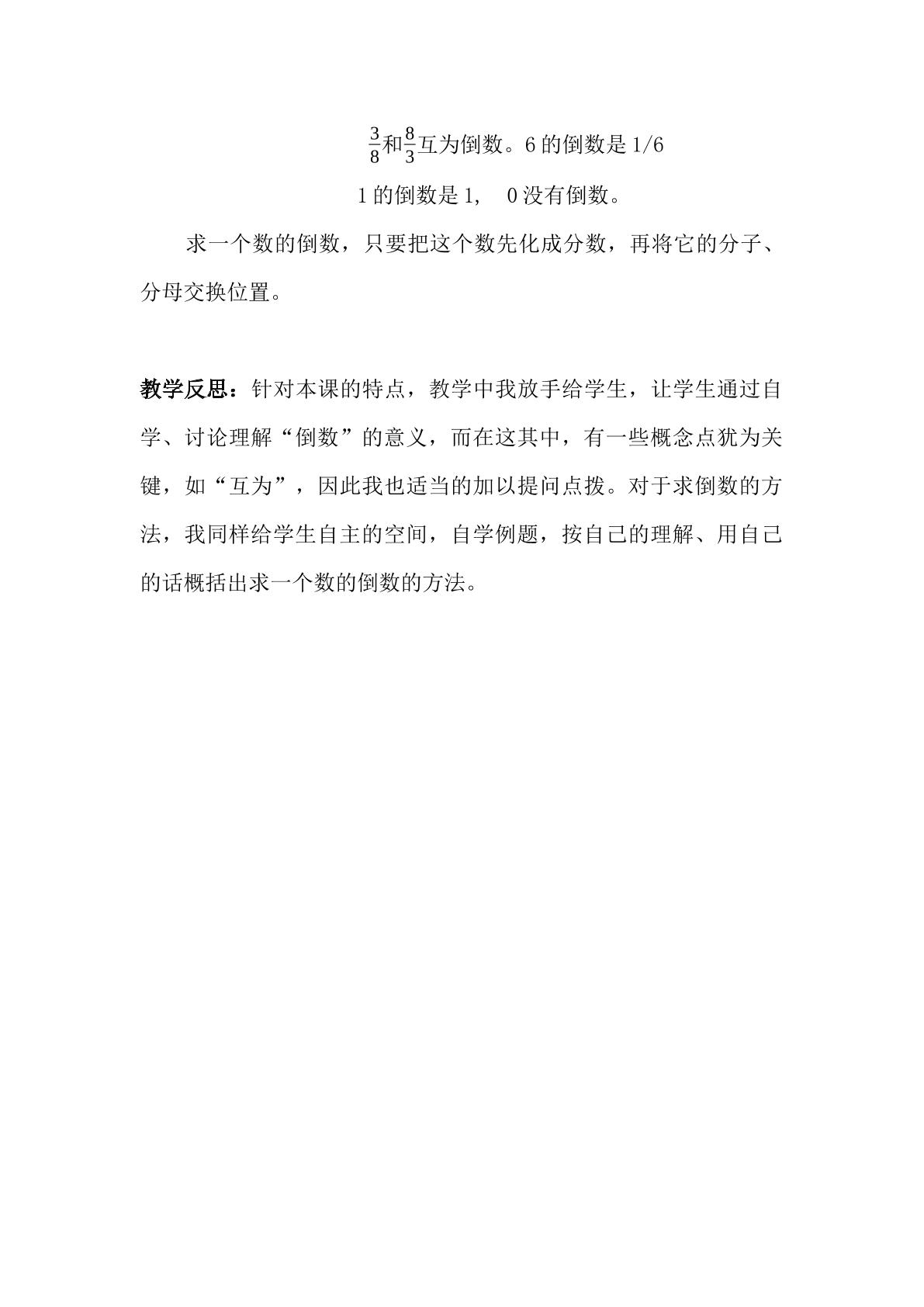 $\frac{3}{8}$和$\frac{8}{3}$互为倒数。6的倒数是1/6

1的倒数是1， 0没有倒数。

求一个数的倒数，只要把这个数先化成分数，再将它的分子、分母交换位置。

教学反思：针对本课的特点，教学中我放手给学生，让学生通过自学、讨论理解“倒数”的意义，而在这其中，有一些概念点犹为关键，如“互为”，因此我也适当的加以提问点拨。对于求倒数的方法，我同样给学生自主的空间，自学例题，按自己的理解、用自己的话概括出求一个数的倒数的方法。